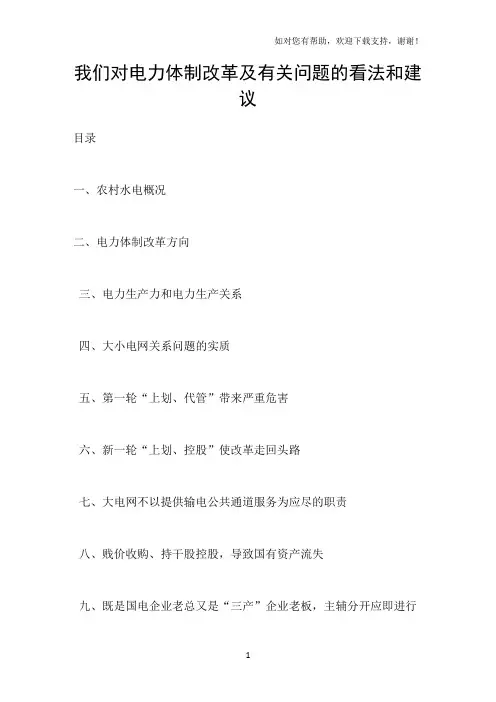 如对您有帮助，欢迎下载支持，谢谢！

我们对电力体制改革及有关问题的看法和建议

目录

一、农村水电概况

二、电力体制改革方向

三、电力生产力和电力生产关系

四、大小电网关系问题的实质

五、第一轮“上划、代管”带来严重危害

六、新一轮“上划、控股”使改革走回头路

七、大电网不以提供输电公共通道服务为应尽的职责

八、贱价收购、持干股控股，导致国有资产流失

九、既是国电企业老总又是“三产”企业老板，主辅分开应即进行

1